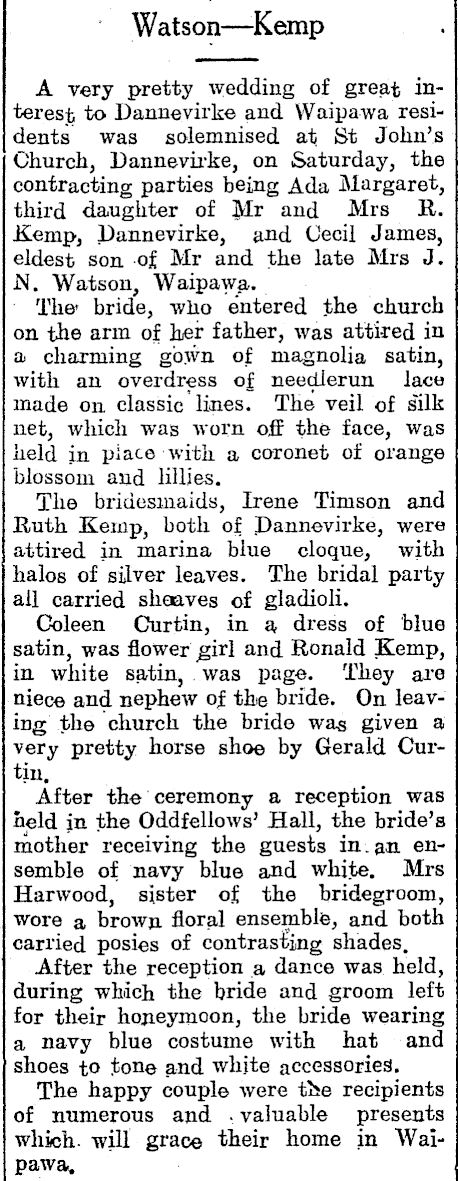 Watson—Kemp

A very pretty wedding of great interest to Dannevirke and Waipawa residents was solemnised at St John's Church, Dannevirke, on Saturday, the contracting parties being Ada Margaret, third daughter of Mr and Mrs R. Kemp, Dannevirke, and Cecil James, eldest son of Mr and the late Mrs J. N. Watson, Waipawa.

The bride, who entered the church on the arm of her father, was attired in a charming gown of magnolia satin, with an overdress of needlerun lace made on classic lines. The veil of silk net, which was worn off the face, was held in place with a coronet of orange blossom and lillies.

The bridesmaids, Irene Timson and Ruth Kemp, both of Dannevirke, were attired in marina blue cloque, with halos of silver leaves. The bridal party all carried sheaves of gladioli.

Coleen Curtin, in a dress of blue satin, was flower girl and Ronald Kemp, in white satin, was page. They are niece and nephew of the bride. On leaving the church the bride was given a very pretty horse shoe by Gerald Curtin.

After the ceremony a reception was held in the Oddfellows' Hall, the bride's mother receiving the guests in an ensemble of navy blue and white. Mrs Harwood, sister of the bridegroom, wore a brown floral ensemble, and both carried posies of contrasting shades.

After the reception a dance was held, during which the bride and groom left for their honeymoon, the bride wearing a navy blue costume with hat and shoes to tone and white accessories.

The happy couple were the recipients of numerous and valuable presents which will grace their home in Waipawa.